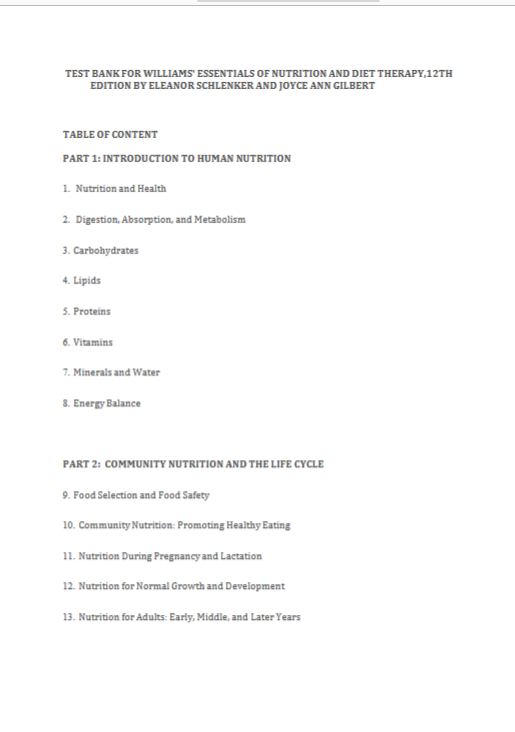 TEST BANK FOR WILLIAMS' ESSENTIALS OF NUTRITION AND DIET THERAPY,12TH EDITION BY ELEANOR SCHLENKER AND JOYCE ANN GILBERT

TABLE OF CONTENT

PART 1: INTRODUCTION TO HUMAN NUTRITION

1. Nutrition and Health

2. Digestion, Absorption, and Metabolism

3. Carbohydrates

4. Lipids

5. Proteins

6. Vitamins

7. Minerals and Water

8. Energy Balance

PART 2: COMMUNITY NUTRITION AND THE LIFE CYCLE

9. Food Selection and Food Safety

10. Community Nutrition: Promoting Healthy Eating

11. Nutrition During Pregnancy and Lactation

12. Nutrition for Normal Growth and Development

13. Nutrition for Adults: Early, Middle, and Later Years